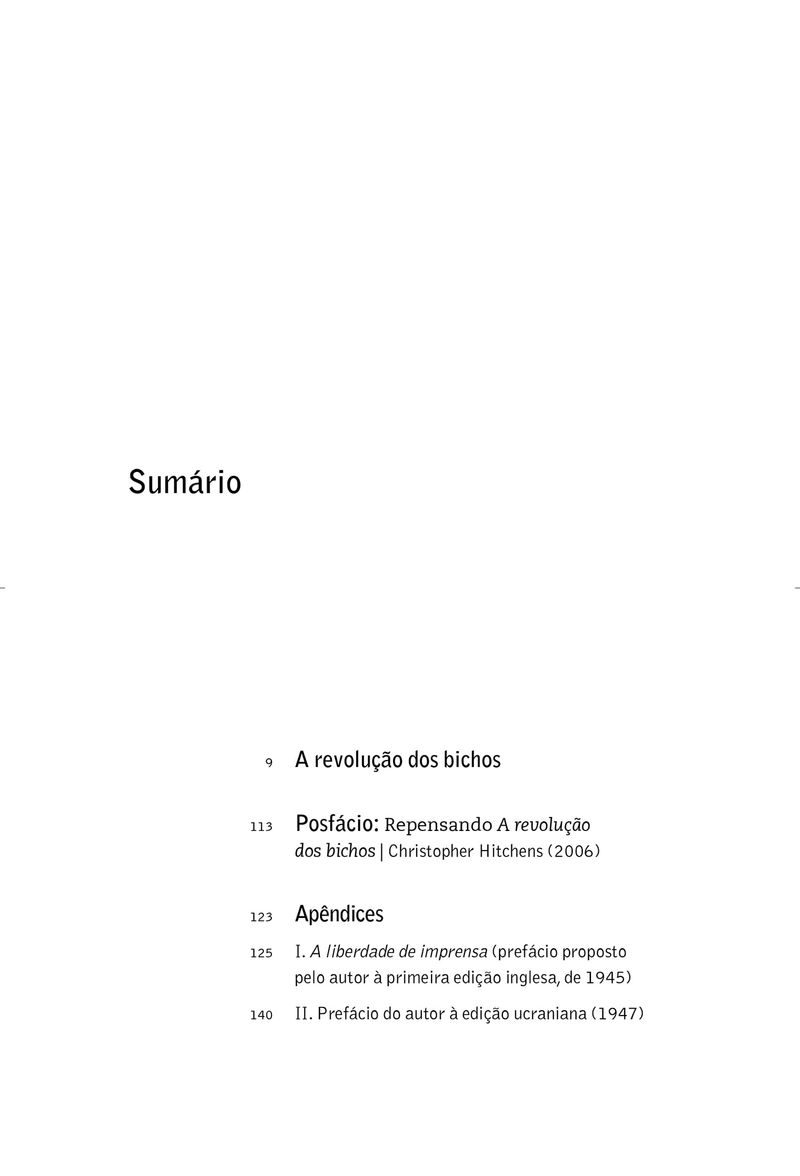 Sumário

9 A revolução dos bichos

113 Posfácio: Repensando A revolução dos bichos | Christopher Hitchens (2006)

123 Apêndices

125 I. A liberdade de imprensa (prefácio proposto pelo autor à primeira edição inglesa, de 1945)

140 II. Prefácio do autor à edição ucraniana (1947)